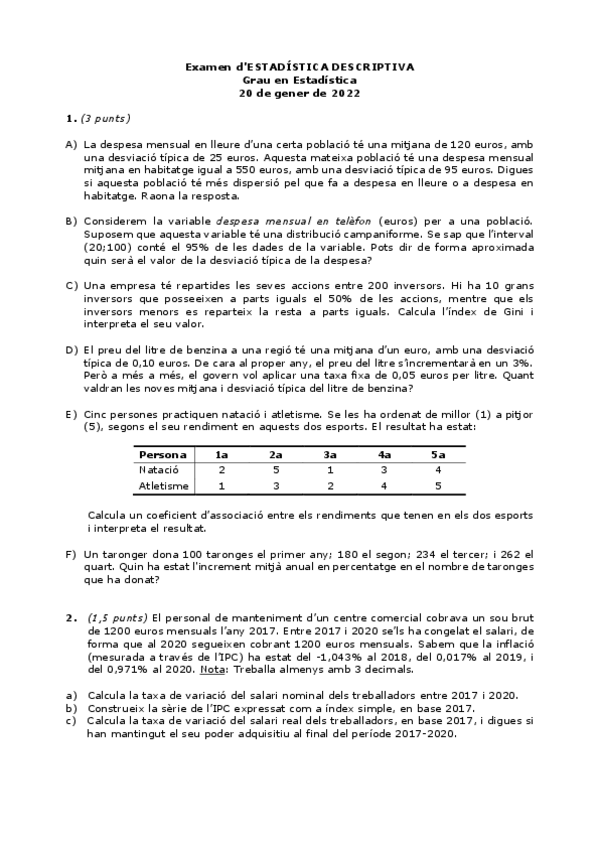 Examen d'ESTADÍSTICA DESCRIPTIVA
Grau en Estadística
20 de gener de 2022

1. (3 punts)

A) La despesa mensual en lleure d'una certa població té una mitjana de 120 euros, amb una desviació típica de 25 euros. Aquesta mateixa població té una despesa mensual mitjana en habitatge igual a 550 euros, amb una desviació típica de 95 euros. Digues si aquesta població té més dispersió pel que fa a despesa en lleure o a despesa en habitatge. Raona la resposta.

B) Considerem la variable despesa mensual en telèfon (euros) per a una població. Suposem que aquesta variable té una distribució campaniforme. Se sap que l'interval (20;100) conté el 95% de les dades de la variable. Pots dir de forma aproximada quin serà el valor de la desviació típica de la despesa?

C) Una empresa té repartides les seves accions entre 200 inversors. Hi ha 10 grans inversors que posseeixen a parts iguals el 50% de les accions, mentre que els inversors menors es reparteix la resta a parts iguals. Calcula l'índex de Gini i interpreta el seu valor.

D) El preu del litre de benzina a una regió té una mitjana d'un euro, amb una desviació típica de 0,10 euros. De cara al proper any, el preu del litre s'incrementarà en un 3%. Però a més a més, el govern vol aplicar una taxa fixa de 0,05 euros per litre. Quant valdran les noves mitjana i desviació típica del litre de benzina?

E) Cinc persones practiquen natació i atletisme. Se les ha ordenat de millor (1) a pitjor (5), segons el seu rendiment en aquests dos esports. El resultat ha estat:

| Persona | 1a | 2a | 3a | 4a | 5a |
|---|---|---|---|---|---|
| Natació | 2 | 5 | 1 | 3 | 4 |
| Atletisme | 1 | 3 | 2 | 4 | 5 |

Calcula un coeficient d'associació entre els rendiments que tenen en els dos esports i interpreta el resultat.

F) Un taronger dona 100 taronges el primer any; 180 el segon; 234 el tercer; i 262 el quart. Quin ha estat l'increment mitjà anual en percentatge en el nombre de taronges que ha donat?

2. (1,5 punts) El personal de manteniment d'un centre comercial cobrava un sou brut de 1200 euros mensuals l'any 2017. Entre 2017 i 2020 se'ls ha congelat el salari, de forma que al 2020 segueixen cobrant 1200 euros mensuals. Sabem que la inflació (mesurada a través de l'IPC) ha estat del -1,043% al 2018, del 0,017% al 2019, i del 0,971% al 2020. Nota: Treballa almenys amb 3 decimals.

a) Calcula la taxa de variació del salari nominal dels treballadors entre 2017 i 2020.
b) Construeix la sèrie de l'IPC expressat com a índex simple, en base 2017.
c) Calcula la taxa de variació del salari real dels treballadors, en base 2017, i digues si han mantingut el seu poder adquisitiu al final del període 2017-2020.